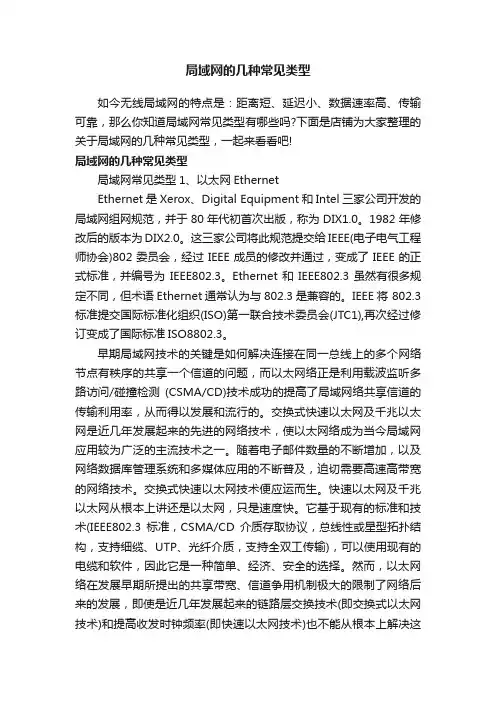 局域网的几种常见类型

如今无线局域网的特点是：距离短、延迟小、数据速率高、传输可靠，那么你知道局域网常见类型有哪些吗?下面是店铺为大家整理的关于局域网的几种常见类型，一起来看看吧!

局域网的几种常见类型

局域网常见类型 1、以太网 Ethernet

Ethernet 是 Xerox、Digital Equipment 和 Intel 三家公司开发的局域网组网规范，并于 80 年代初首次出版，称为 DIX1.0。1982 年修改后的版本为 DIX2.0。这三家公司将此规范提交给 IEEE(电子电气工程师协会)802 委员会，经过 IEEE 成员的修改并通过，变成了 IEEE 的正式标准，并编号为 IEEE802.3。Ethernet 和 IEEE802.3 虽然有很多规定不同，但术语 Ethernet 通常认为与 802.3 是兼容的。IEEE 将 802.3 标准提交国际标准化组织(ISO)第一联合技术委员会(JTC1),再次经过修订变成了国际标准 ISO8802.3。

早期局域网技术的关键是如何解决连接在同一总线上的多个网络节点有秩序的共享一个信道的问题，而以太网络正是利用载波监听多路访问/碰撞检测 (CSMA/CD)技术成功的提高了局域网络共享信道的传输利用率，从而得以发展和流行的。交换式快速以太网及千兆以太网是近几年发展起来的先进的网络技术，使以太网络成为当今局域网应用较为广泛的主流技术之一。随着电子邮件数量的不断增加，以及网络数据库管理系统和多媒体应用的不断普及，迫切需要高速高带宽的网络技术。交换式快速以太网技术便应运而生。快速以太网及千兆以太网从根本上讲还是以太网，只是速度快。它基于现有的标准和技术(IEEE802.3 标准，CSMA/CD 介质存取协议，总线性或星型拓扑结构，支持细缆、UTP、光纤介质，支持全双工传输)，可以使用现有的电缆和软件，因此它是一种简单、经济、安全的选择。然而，以太网络在发展早期所提出的共享带宽、信道争用机制极大的限制了网络后来的发展，即使是近几年发展起来的链路层交换技术(即交换式以太网技术)和提高收发时钟频率(即快速以太网技术)也不能从根本上解决这